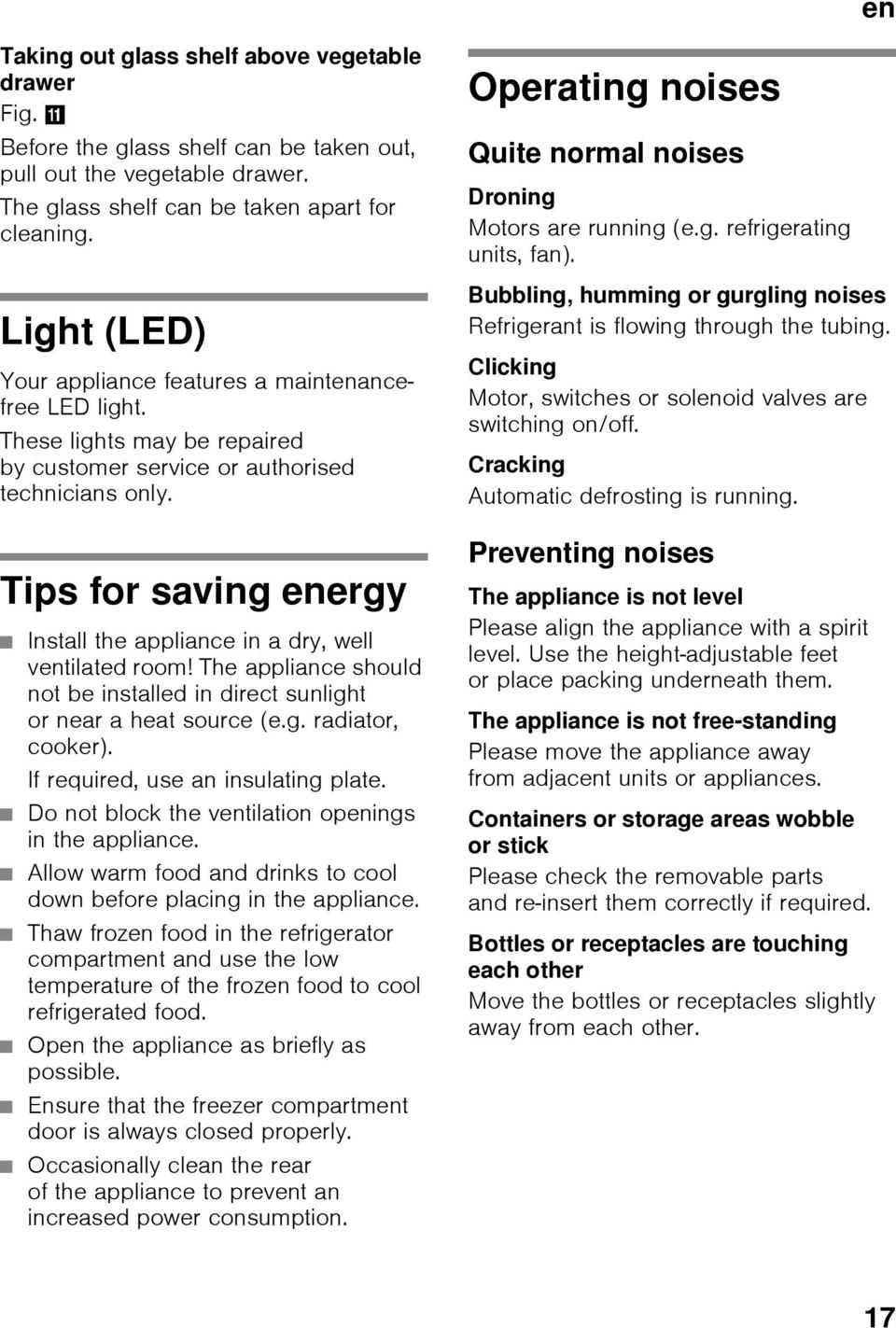 en

Taking out glass shelf above vegetable drawer
Fig. 11
Before the glass shelf can be taken out, pull out the vegetable drawer.
The glass shelf can be taken apart for cleaning.

Light (LED)

Your appliance features a maintenance-free LED light.
These lights may be repaired by customer service or authorised technicians only.

Tips for saving energy

■ Install the appliance in a dry, well ventilated room! The appliance should not be installed in direct sunlight or near a heat source (e.g. radiator, cooker).
If required, use an insulating plate.
■ Do not block the ventilation openings in the appliance.
■ Allow warm food and drinks to cool down before placing in the appliance.
■ Thaw frozen food in the refrigerator compartment and use the low temperature of the frozen food to cool refrigerated food.
■ Open the appliance as briefly as possible.
■ Ensure that the freezer compartment door is always closed properly.
■ Occasionally clean the rear of the appliance to prevent an increased power consumption.

Operating noises

Quite normal noises

Droning
Motors are running (e.g. refrigerating units, fan).

Bubbling, humming or gurgling noises
Refrigerant is flowing through the tubing.

Clicking
Motor, switches or solenoid valves are switching on/off.

Cracking
Automatic defrosting is running.

Preventing noises

The appliance is not level
Please align the appliance with a spirit level. Use the height-adjustable feet or place packing underneath them.

The appliance is not free-standing
Please move the appliance away from adjacent units or appliances.

Containers or storage areas wobble or stick
Please check the removable parts and re-insert them correctly if required.

Bottles or receptacles are touching each other
Move the bottles or receptacles slightly away from each other.

17